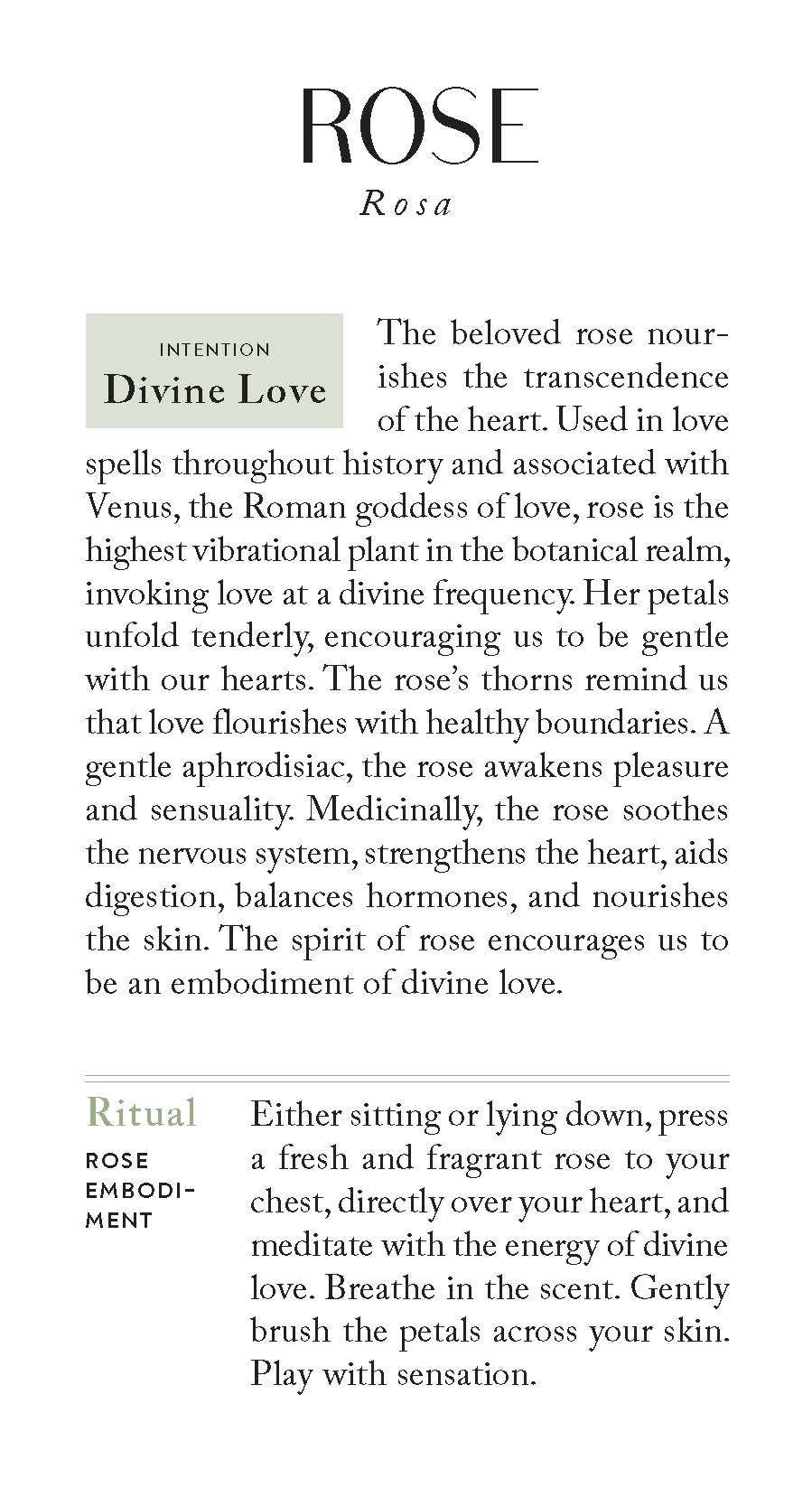 ROSE

Rosa

INTENTION
Divine Love

The beloved rose nourishes the transcendence of the heart. Used in love spells throughout history and associated with Venus, the Roman goddess of love, rose is the highest vibrational plant in the botanical realm, invoking love at a divine frequency. Her petals unfold tenderly, encouraging us to be gentle with our hearts. The rose's thorns remind us that love flourishes with healthy boundaries. A gentle aphrodisiac, the rose awakens pleasure and sensuality. Medicinally, the rose soothes the nervous system, strengthens the heart, aids digestion, balances hormones, and nourishes the skin. The spirit of rose encourages us to be an embodiment of divine love.

Ritual
ROSE EMBODIMENT

Either sitting or lying down, press a fresh and fragrant rose to your chest, directly over your heart, and meditate with the energy of divine love. Breathe in the scent. Gently brush the petals across your skin. Play with sensation.